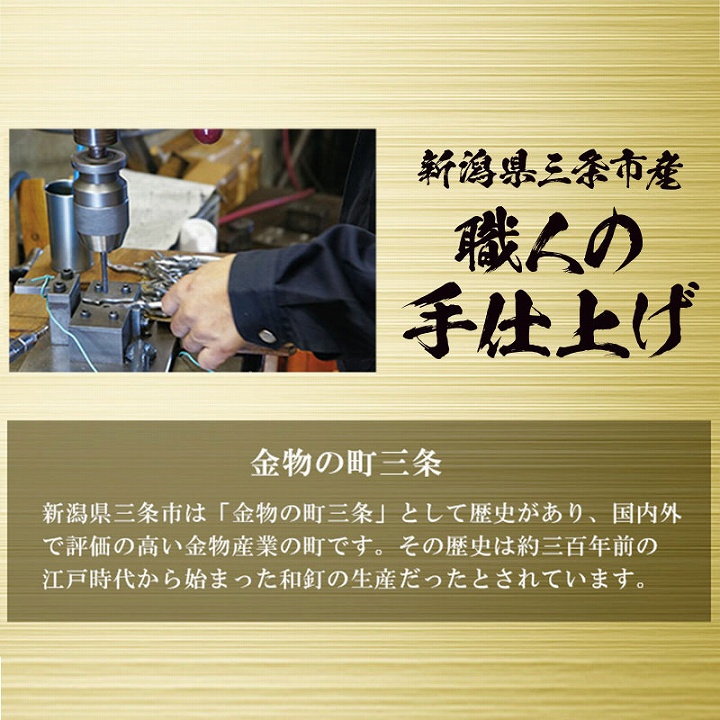 新潟県三条市産

職人の
手仕上げ

金物の町三条

新潟県三条市は「金物の町三条」として歴史があり、国内外で評価の高い金物産業の町です。その歴史は約三百年前の江戸時代から始まった和釘の生産だったとされています。